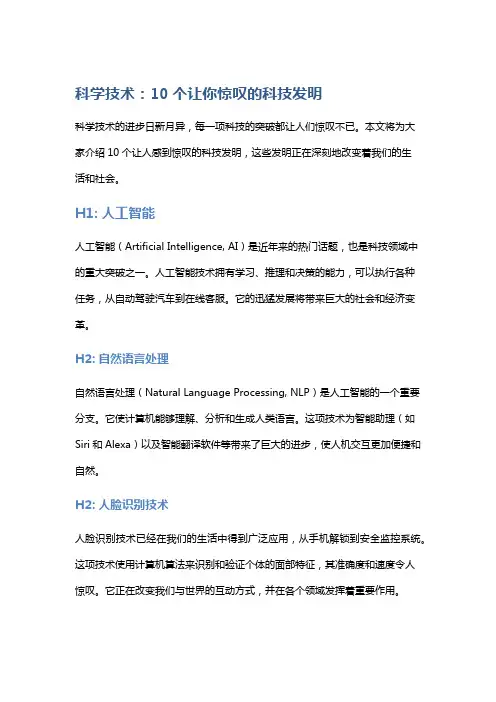 科学技术：10 个让你惊叹的科技发明

科学技术的进步日新月异，每一项科技的突破都让人们惊叹不已。本文将为大家介绍 10 个让人感到惊叹的科技发明，这些发明正在深刻地改变着我们的生活和社会。

H1: 人工智能

人工智能（Artificial Intelligence, AI）是近年来的热门话题，也是科技领域中的重大突破之一。人工智能技术拥有学习、推理和决策的能力，可以执行各种任务，从自动驾驶汽车到在线客服。它的迅猛发展将带来巨大的社会和经济变革。

H2: 自然语言处理

自然语言处理（Natural Language Processing, NLP）是人工智能的一个重要分支。它使计算机能够理解、分析和生成人类语言。这项技术为智能助理（如 Siri 和 Alexa）以及智能翻译软件等带来了巨大的进步，使人机交互更加便捷和自然。

H2: 人脸识别技术

人脸识别技术已经在我们的生活中得到广泛应用，从手机解锁到安全监控系统。这项技术使用计算机算法来识别和验证个体的面部特征，其准确度和速度令人惊叹。它正在改变我们与世界的互动方式，并在各个领域发挥着重要作用。